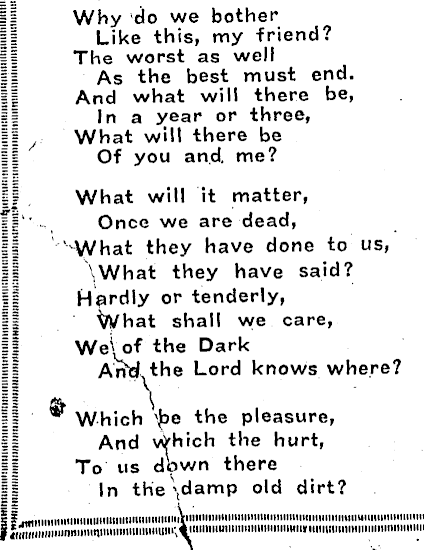 Why do we bother
Like this, my friend?
The worst as well
As the best must end.
And what will there be,
In a year or three,
What will there be
Of you and me?

What will it matter,
Once we are dead,
What they have done to us,
What they have said?
Hardly or tenderly,
What shall we care,
We of the Dark
And the Lord knows where?

Which be the pleasure,
And which the hurt,
To us down there
In the damp old dirt?